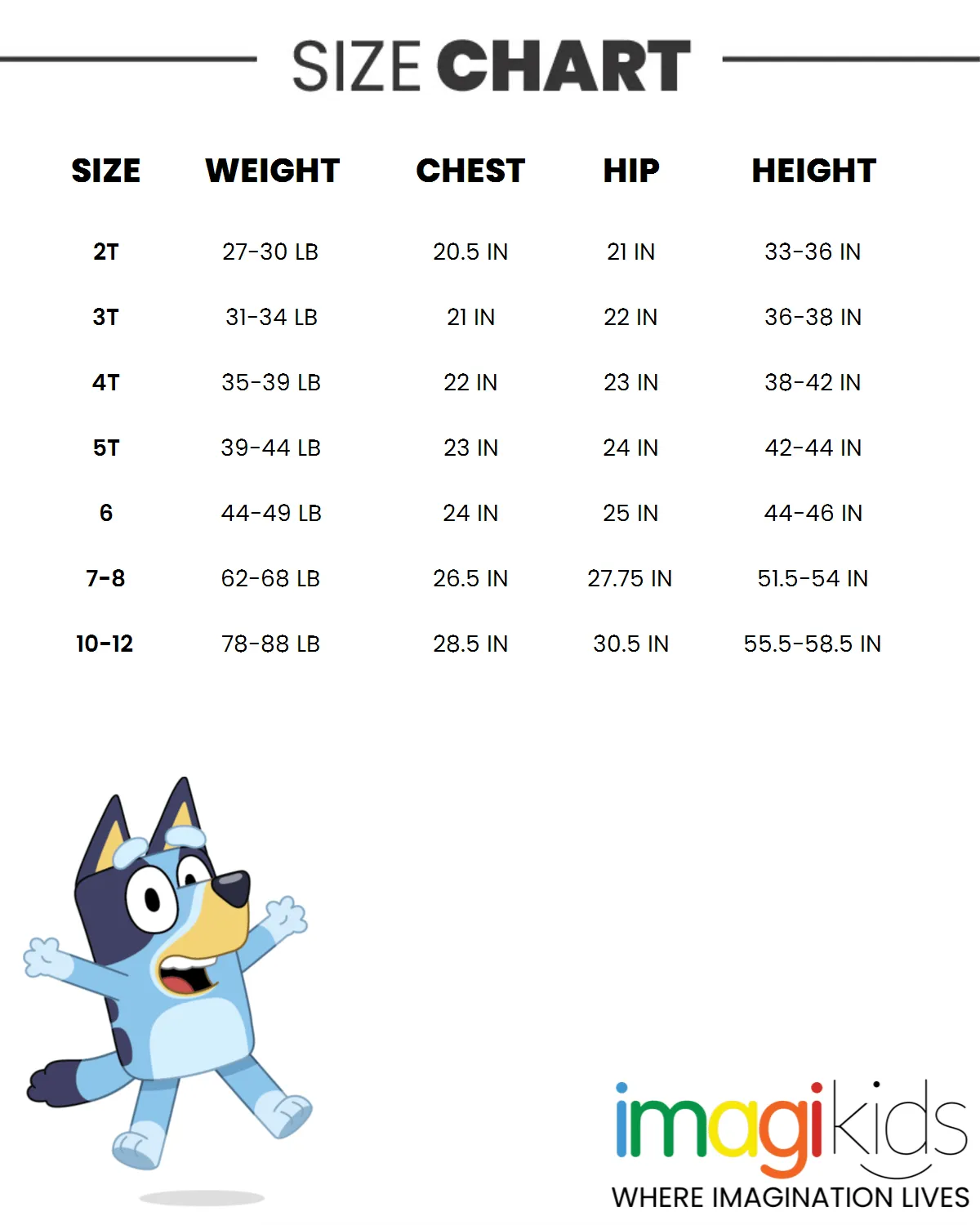 SIZE CHART

| SIZE | WEIGHT | CHEST | HIP | HEIGHT |
|---|---|---|---|---|
| 2T | 27-30 LB | 20.5 IN | 21 IN | 33-36 IN |
| 3T | 31-34 LB | 21 IN | 22 IN | 36-38 IN |
| 4T | 35-39 LB | 22 IN | 23 IN | 38-42 IN |
| 5T | 39-44 LB | 23 IN | 24 IN | 42-44 IN |
| 6 | 44-49 LB | 24 IN | 25 IN | 44-46 IN |
| 7-8 | 62-68 LB | 26.5 IN | 27.75 IN | 51.5-54 IN |
| 10-12 | 78-88 LB | 28.5 IN | 30.5 IN | 55.5-58.5 IN |

imagikids
WHERE IMAGINATION LIVES